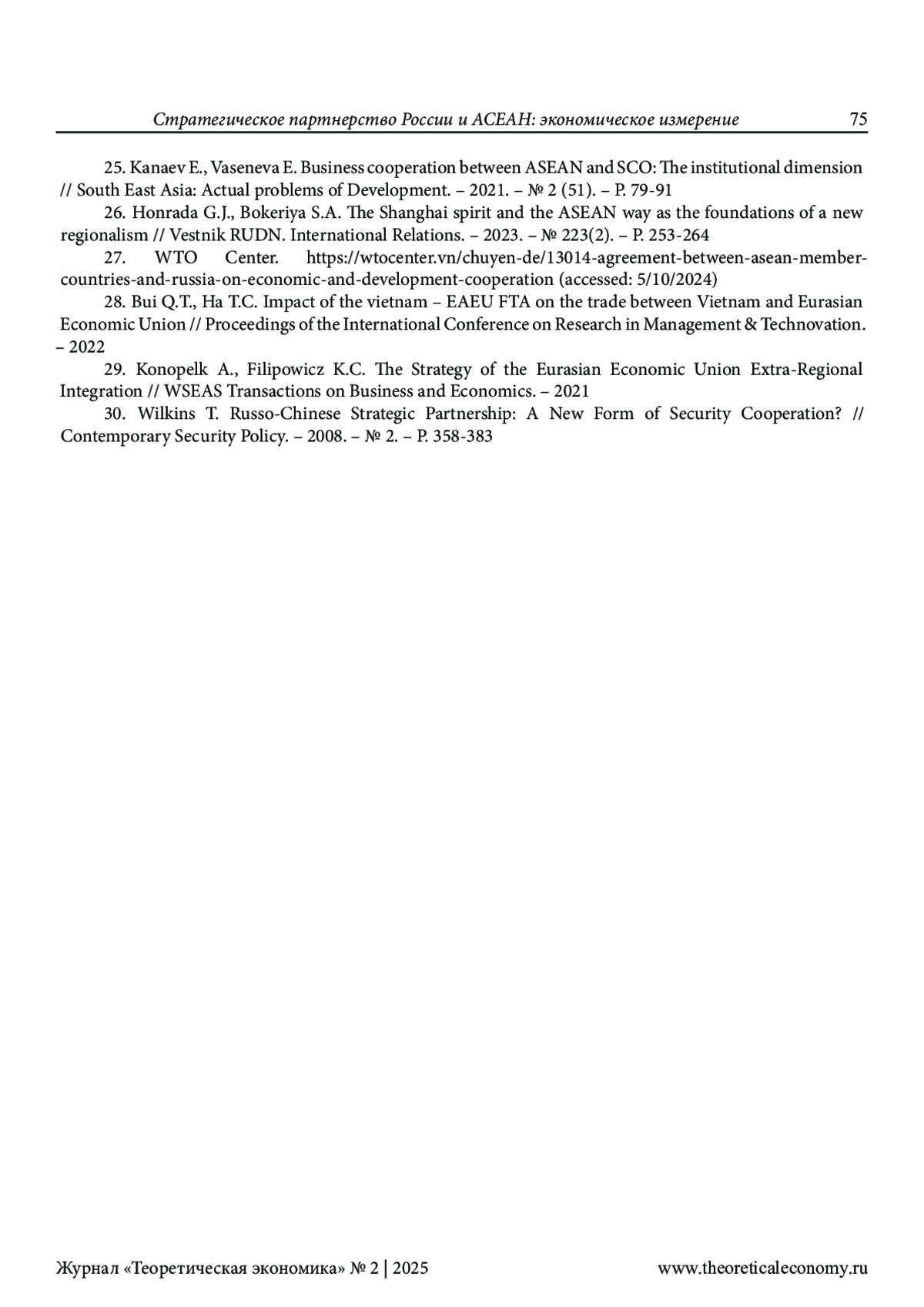 Стратегическое партнерство России и АСЕАН: экономическое измерение 75

25. Kanaev E., Vaseneva E. Business cooperation between ASEAN and SCO: The institutional dimension // South East Asia: Actual problems of Development. – 2021. – № 2 (51). – P. 79-91

26. Honrada G.J., Bokeriya S.A. The Shanghai spirit and the ASEAN way as the foundations of a new regionalism // Vestnik RUDN. International Relations. – 2023. – № 223(2). – P. 253-264

27. WTO Center. https://wtocenter.vn/chuyen-de/13014-agreement-between-asean-member-countries-and-russia-on-economic-and-development-cooperation (accessed: 5/10/2024)

28. Bui Q.T., Ha T.C. Impact of the vietnam – EAEU FTA on the trade between Vietnam and Eurasian Economic Union // Proceedings of the International Conference on Research in Management & Technovation. – 2022

29. Konopelk A., Filipowicz K.C. The Strategy of the Eurasian Economic Union Extra-Regional Integration // WSEAS Transactions on Business and Economics. – 2021

30. Wilkins T. Russo-Chinese Strategic Partnership: A New Form of Security Cooperation? // Contemporary Security Policy. – 2008. – № 2. – P. 358-383

Журнал «Теоретическая экономика» № 2 | 2025 www.theoreticaleconomy.ru